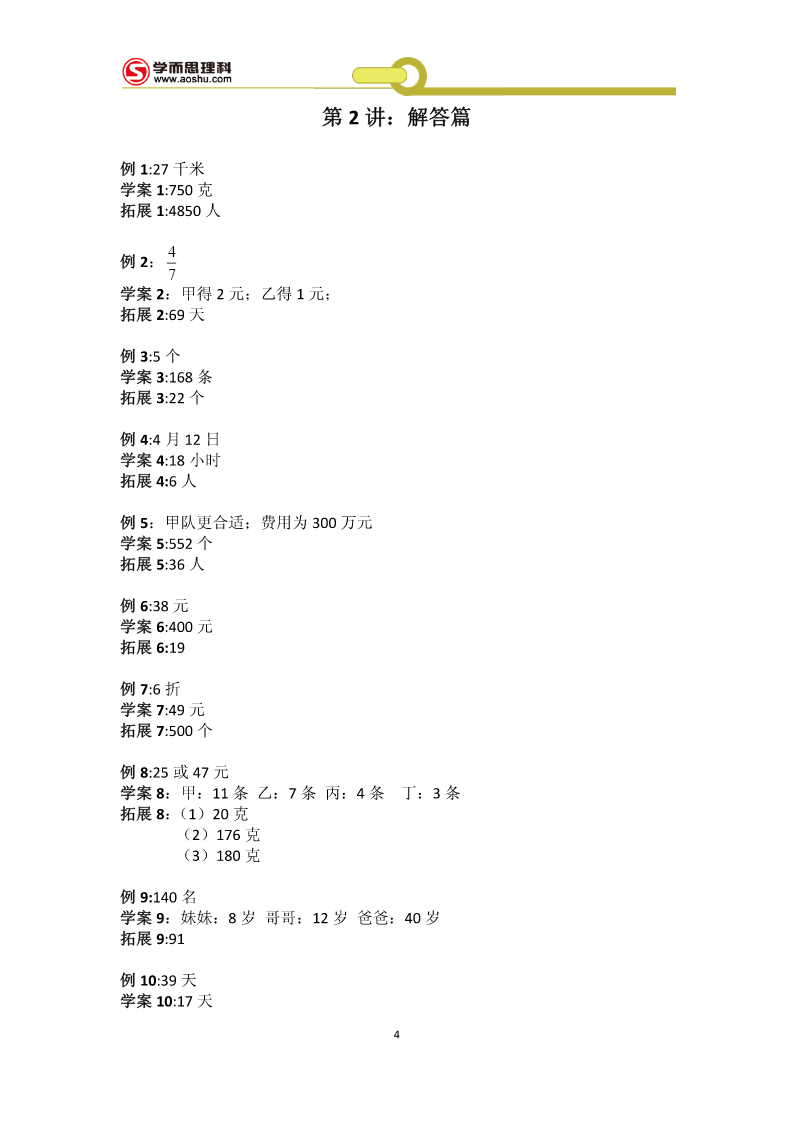 学而思理科
www.aoshu.com

第 2 讲：解答篇

例 1:27 千米
学案 1:750 克
拓展 1:4850 人

例 2：$\frac{4}{7}$
学案 2：甲得 2 元；乙得 1 元；
拓展 2:69 天

例 3:5 个
学案 3:168 条
拓展 3:22 个

例 4:4 月 12 日
学案 4:18 小时
拓展 4:6 人

例 5：甲队更合适；费用为 300 万元
学案 5:552 个
拓展 5:36 人

例 6:38 元
学案 6:400 元
拓展 6:19

例 7:6 折
学案 7:49 元
拓展 7:500 个

例 8:25 或 47 元
学案 8：甲：11 条 乙：7 条 丙：4 条 丁：3 条
拓展 8：（1）20 克
（2）176 克
（3）180 克

例 9:140 名
学案 9：妹妹：8 岁 哥哥：12 岁 爸爸：40 岁
拓展 9:91

例 10:39 天
学案 10:17 天

4